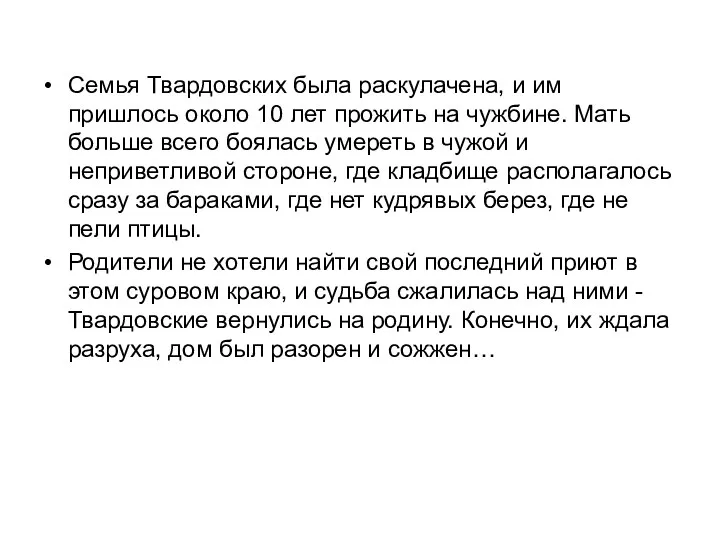 • Семья Твардовских была раскулачена, и им пришлось около 10 лет прожить на чужбине. Мать больше всего боялась умереть в чужой и неприветливой стороне, где кладбище располагалось сразу за бараками, где нет кудрявых берез, где не пели птицы.

• Родители не хотели найти свой последний приют в этом суровом краю, и судьба сжалилась над ними - Твардовские вернулись на родину. Конечно, их ждала разруха, дом был разорен и сожжен…